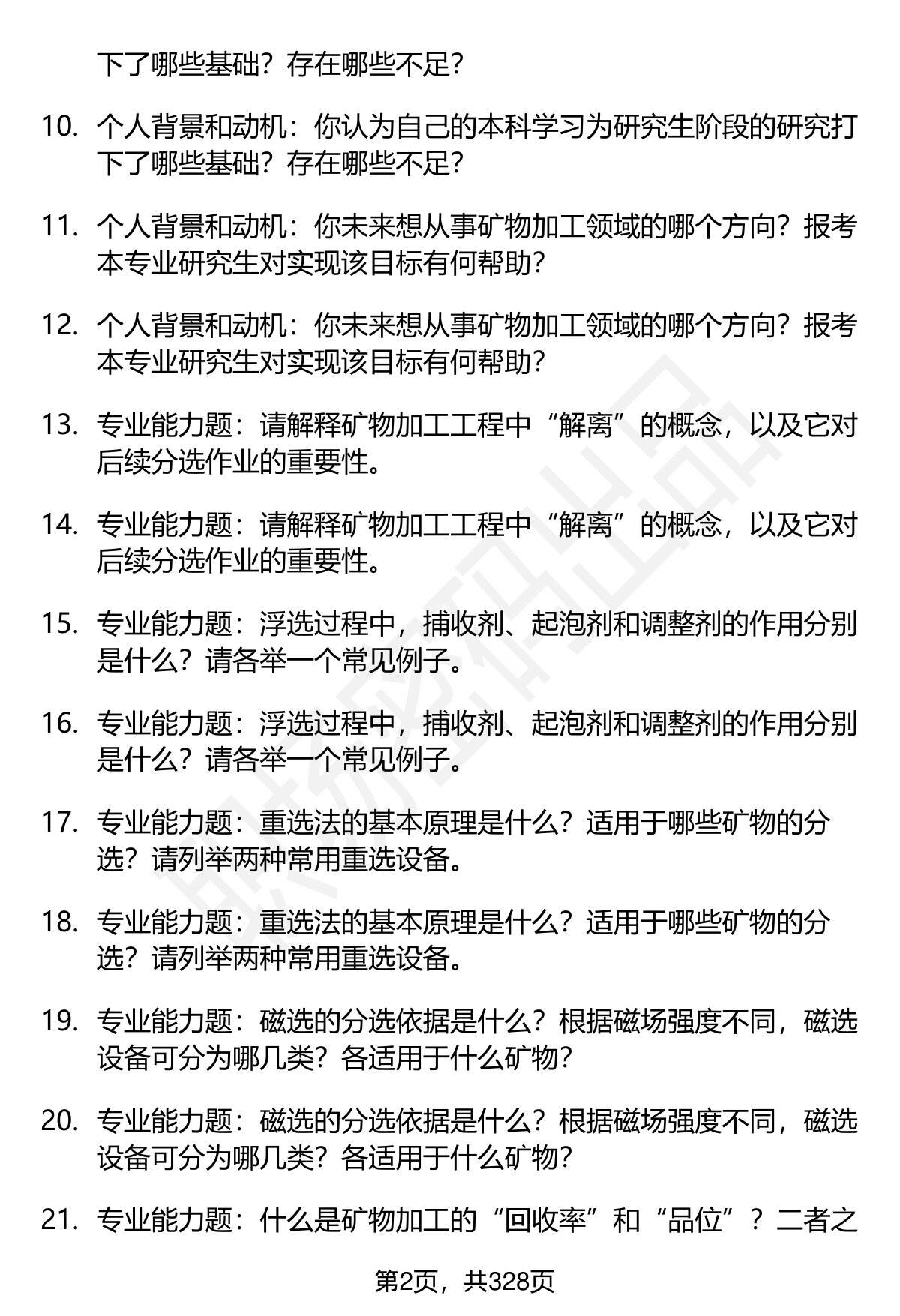 下了哪些基础？存在哪些不足？

10. 个人背景和动机：你认为自己的本科学习为研究生阶段的研究打下了哪些基础？存在哪些不足？

11. 个人背景和动机：你未来想从事矿物加工领域的哪个方向？报考本专业研究生对实现该目标有何帮助？

12. 个人背景和动机：你未来想从事矿物加工领域的哪个方向？报考本专业研究生对实现该目标有何帮助？

13. 专业能力题：请解释矿物加工工程中“解离”的概念，以及它对后续分选作业的重要性。

14. 专业能力题：请解释矿物加工工程中“解离”的概念，以及它对后续分选作业的重要性。

15. 专业能力题：浮选过程中，捕收剂、起泡剂和调整剂的作用分别是什么？请各举一个常见例子。

16. 专业能力题：浮选过程中，捕收剂、起泡剂和调整剂的作用分别是什么？请各举一个常见例子。

17. 专业能力题：重选法的基本原理是什么？适用于哪些矿物的分选？请列举两种常用重选设备。

18. 专业能力题：重选法的基本原理是什么？适用于哪些矿物的分选？请列举两种常用重选设备。

19. 专业能力题：磁选的分选依据是什么？根据磁场强度不同，磁选设备可分为哪几类？各适用于什么矿物？

20. 专业能力题：磁选的分选依据是什么？根据磁场强度不同，磁选设备可分为哪几类？各适用于什么矿物？

21. 专业能力题：什么是矿物加工的“回收率”和“品位”？二者之

第2页，共328页